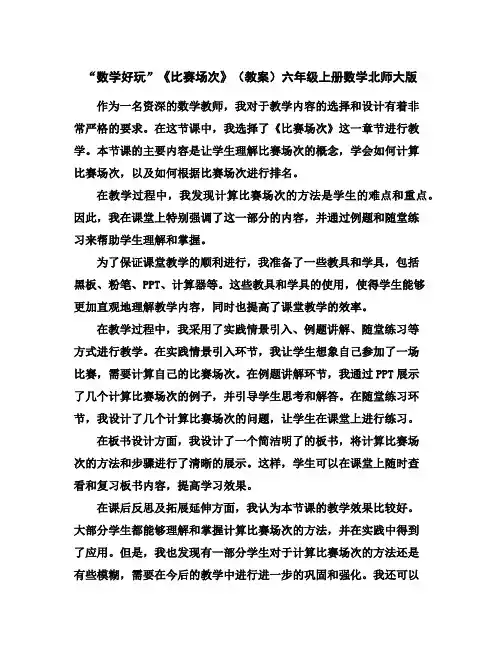 “数学好玩”《比赛场次》（教案）六年级上册数学北师大版

作为一名资深的数学教师，我对于教学内容的选择和设计有着非常严格的要求。在这节课中，我选择了《比赛场次》这一章节进行教学。本节课的主要内容是让学生理解比赛场次的概念，学会如何计算比赛场次，以及如何根据比赛场次进行排名。

在教学过程中，我发现计算比赛场次的方法是学生的难点和重点。因此，我在课堂上特别强调了这一部分的内容，并通过例题和随堂练习来帮助学生理解和掌握。

为了保证课堂教学的顺利进行，我准备了一些教具和学具，包括黑板、粉笔、PPT、计算器等。这些教具和学具的使用，使得学生能够更加直观地理解教学内容，同时也提高了课堂教学的效率。

在教学过程中，我采用了实践情景引入、例题讲解、随堂练习等方式进行教学。在实践情景引入环节，我让学生想象自己参加了一场比赛，需要计算自己的比赛场次。在例题讲解环节，我通过PPT展示了几个计算比赛场次的例子，并引导学生思考和解答。在随堂练习环节，我设计了几个计算比赛场次的问题，让学生在课堂上进行练习。

在板书设计方面，我设计了一个简洁明了的板书，将计算比赛场次的方法和步骤进行了清晰的展示。这样，学生可以在课堂上随时查看和复习板书内容，提高学习效果。

在课后反思及拓展延伸方面，我认为本节课的教学效果比较好。大部分学生都能够理解和掌握计算比赛场次的方法，并在实践中得到了应用。但是，我也发现有一部分学生对于计算比赛场次的方法还是有些模糊，需要在今后的教学中进行进一步的巩固和强化。我还可以